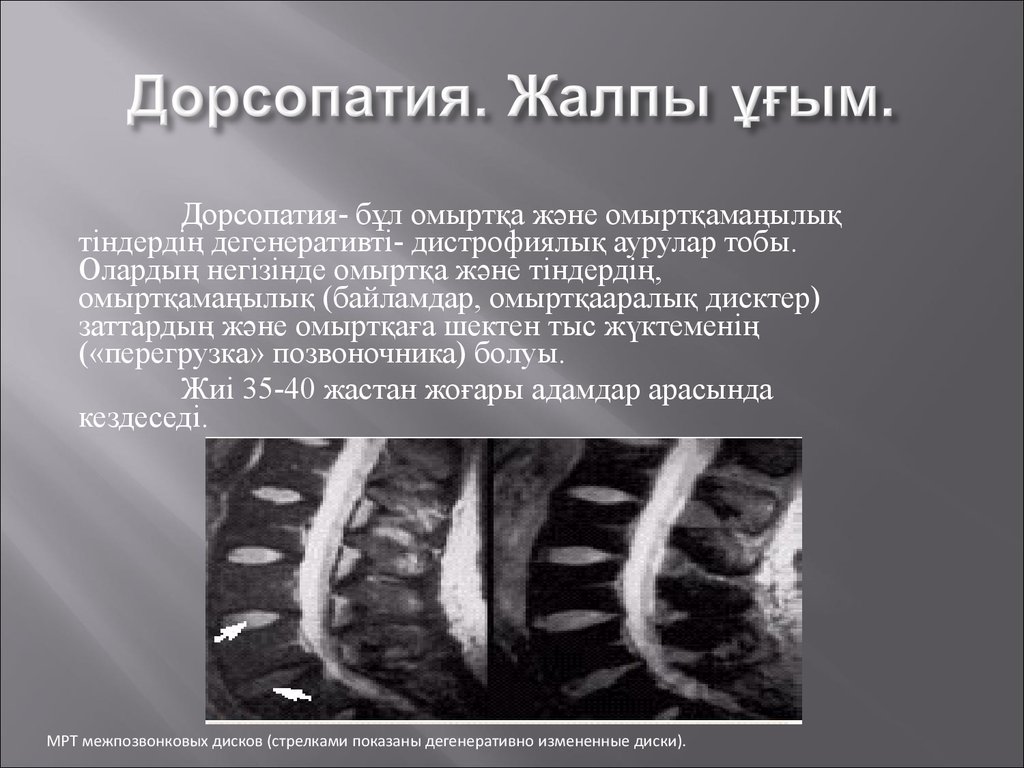 Дорсопатия. Жалпы ұғым.

Дорсопатия- бұл омыртқа және омыртқамаңылық тіндердің дегенеративті- дистрофиялық аурулар тобы. Олардың негізінде омыртқа және тіндердің, омыртқамаңылық (байламдар, омыртқааралық дисктер) заттардың және омыртқаға шектен тыс жүктеменің («перегрузка» позвоночника) болуы.

Жиі 35-40 жастан жоғары адамдар арасында кездеседі.

МРТ межпозвонковых дисков (стрелками показаны дегенеративно измененные диски).